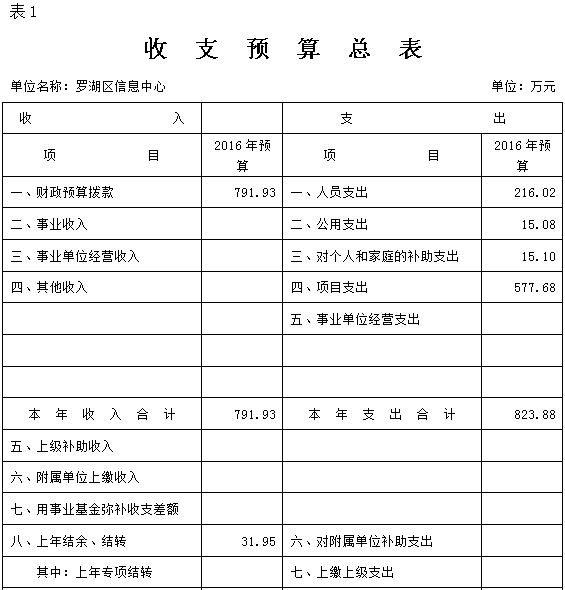 表1

收 支 预 算 总 表

单位名称：罗湖区信息中心 单位：万元

| 收 入 | | 支 出 | |
|---|---|---|---|
| 项 目 | 2016年预算 | 项 目 | 2016年预算 |
| 一、财政预算拨款 | 791.93 | 一、人员支出 | 216.02 |
| 二、事业收入 | | 二、公用支出 | 15.08 |
| 三、事业单位经营收入 | | 三、对个人和家庭的补助支出 | 15.10 |
| 四、其他收入 | | 四、项目支出 | 577.68 |
| | | 五、事业单位经营支出 | |
| | | | |
| | | | |
| 本 年 收 入 合 计 | 791.93 | 本 年 支 出 合 计 | 823.88 |
| 五、上级补助收入 | | | |
| 六、附属单位上缴收入 | | | |
| 七、用事业基金弥补收支差额 | | | |
| 八、上年结余、结转 | 31.95 | 六、对附属单位补助支出 | |
| 其中：上年专项结转 | | 七、上缴上级支出 | |